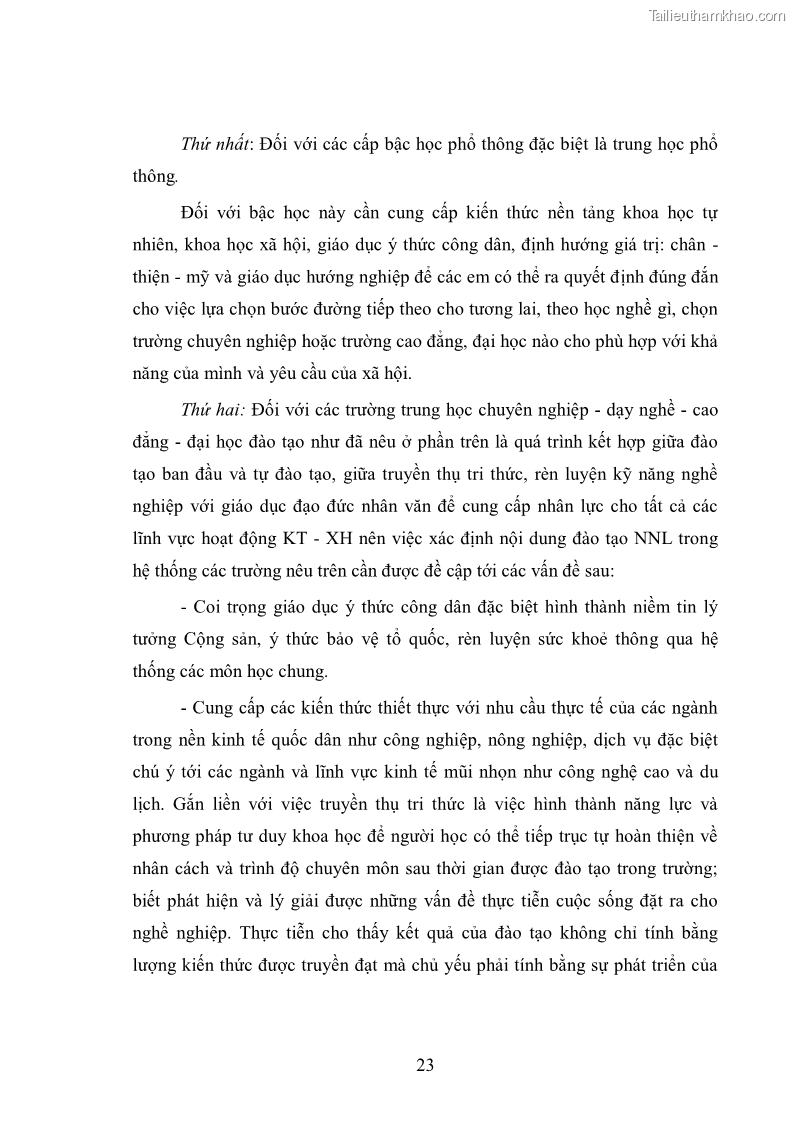 Tailieuthamkhao.com

Thứ nhất: Đối với các cấp bậc học phổ thông đặc biệt là trung học phổ thông.

Đối với bậc học này cần cung cấp kiến thức nền tảng khoa học tự nhiên, khoa học xã hội, giáo dục ý thức công dân, định hướng giá trị: chân - thiện - mỹ và giáo dục hướng nghiệp để các em có thể ra quyết định đúng đắn cho việc lựa chọn bước đường tiếp theo cho tương lai, theo học nghề gì, chọn trường chuyên nghiệp hoặc trường cao đẳng, đại học nào cho phù hợp với khả năng của mình và yêu cầu của xã hội.

Thứ hai: Đối với các trường trung học chuyên nghiệp - dạy nghề - cao đẳng - đại học đào tạo như đã nêu ở phần trên là quá trình kết hợp giữa đào tạo ban đầu và tự đào tạo, giữa truyền thụ tri thức, rèn luyện kỹ năng nghề nghiệp với giáo dục đạo đức nhân văn để cung cấp nhân lực cho tất cả các lĩnh vực hoạt động KT - XH nên việc xác định nội dung đào tạo NNL trong hệ thống các trường nêu trên cần được đề cập tới các vấn đề sau:

- Coi trọng giáo dục ý thức công dân đặc biệt hình thành niềm tin lý tưởng Cộng sản, ý thức bảo vệ tổ quốc, rèn luyện sức khoẻ thông qua hệ thống các môn học chung.

- Cung cấp các kiến thức thiết thực với nhu cầu thực tế của các ngành trong nền kinh tế quốc dân như công nghiệp, nông nghiệp, dịch vụ đặc biệt chú ý tới các ngành và lĩnh vực kinh tế mũi nhọn như công nghệ cao và du lịch. Gắn liền với việc truyền thụ tri thức là việc hình thành năng lực và phương pháp tư duy khoa học để người học có thể tiếp trục tự hoàn thiện về nhân cách và trình độ chuyên môn sau thời gian được đào tạo trong trường; biết phát hiện và lý giải được những vấn đề thực tiễn cuộc sống đặt ra cho nghề nghiệp. Thực tiễn cho thấy kết quả của đào tạo không chỉ tính bằng lượng kiến thức được truyền đạt mà chủ yếu phải tính bằng sự phát triển của

23